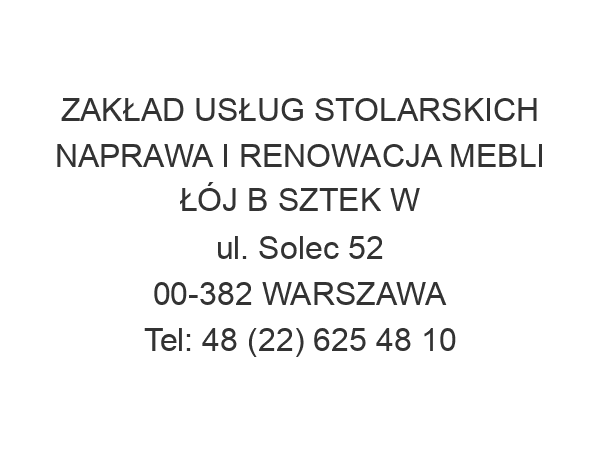 ZAKŁAD USŁUG STOLARSKICH NAPRAWA I RENOWACJA MEBLI ŁÓJ B SZTEK W
ul. Solec 52
00-382 WARSZAWA
Tel: 48 (22) 625 48 10